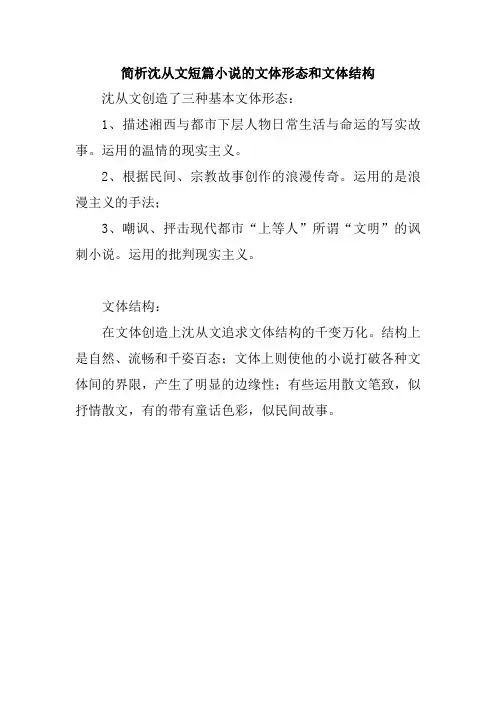 简析沈从文短篇小说的文体形态和文体结构

沈从文创造了三种基本文体形态：

1、描述湘西与都市下层人物日常生活与命运的写实故事。运用的温情的现实主义。

2、根据民间、宗教故事创作的浪漫传奇。运用的是浪漫主义的手法；

3、嘲讽、抨击现代都市“上等人”所谓“文明”的讽刺小说。运用的批判现实主义。

文体结构：

在文体创造上沈从文追求文体结构的千变万化。结构上是自然、流畅和千姿百态；文体上则使他的小说打破各种文体间的界限，产生了明显的边缘性；有些运用散文笔致，似抒情散文，有的带有童话色彩，似民间故事。